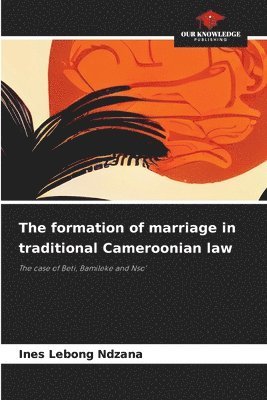 OUR KNOWLEDGE
PUBLISHING

The formation of marriage in traditional Cameroonian law

The case of Beti, Bamileke and Nso'

Ines Lebong Ndzana